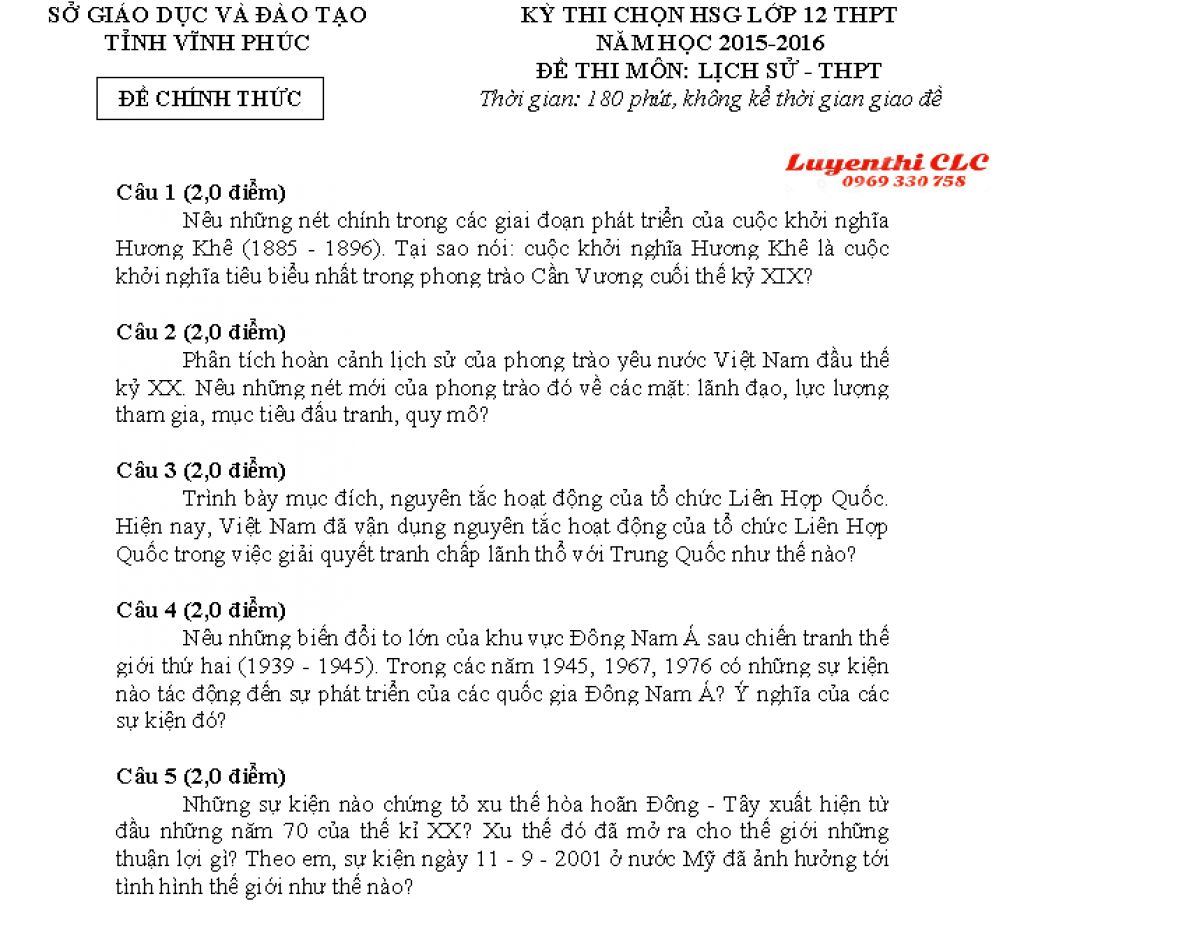 SỞ GIÁO DỤC VÀ ĐÀO TẠO
TỈNH VĨNH PHÚC

ĐỀ CHÍNH THỨC

KỲ THI CHỌN HSG LỚP 12 THPT
NĂM HỌC 2015-2016
ĐỀ THI MÔN: LỊCH SỬ - THPT
Thời gian: 180 phút, không kể thời gian giao đề

Luyenthi CLC
0969 330 758

Câu 1 (2,0 điểm)
Nêu những nét chính trong các giai đoạn phát triển của cuộc khởi nghĩa Hương Khê (1885 - 1896). Tại sao nói: cuộc khởi nghĩa Hương Khê là cuộc khởi nghĩa tiêu biểu nhất trong phong trào Cần Vương cuối thế kỷ XIX?

Câu 2 (2,0 điểm)
Phân tích hoàn cảnh lịch sử của phong trào yêu nước Việt Nam đầu thế kỷ XX. Nêu những nét mới của phong trào đó về các mặt: lãnh đạo, lực lượng tham gia, mục tiêu đấu tranh, quy mô?

Câu 3 (2,0 điểm)
Trình bày mục đích, nguyên tắc hoạt động của tổ chức Liên Hợp Quốc. Hiện nay, Việt Nam đã vận dụng nguyên tắc hoạt động của tổ chức Liên Hợp Quốc trong việc giải quyết tranh chấp lãnh thổ với Trung Quốc như thế nào?

Câu 4 (2,0 điểm)
Nêu những biến đổi to lớn của khu vực Đông Nam Á sau chiến tranh thế giới thứ hai (1939 - 1945). Trong các năm 1945, 1967, 1976 có những sự kiện nào tác động đến sự phát triển của các quốc gia Đông Nam Á? Ý nghĩa của các sự kiện đó?

Câu 5 (2,0 điểm)
Những sự kiện nào chứng tỏ xu thế hòa hoãn Đông - Tây xuất hiện từ đầu những năm 70 của thế kỉ XX? Xu thế đó đã mở ra cho thế giới những thuận lợi gì? Theo em, sự kiện ngày 11 - 9 - 2001 ở nước Mỹ đã ảnh hưởng tới tình hình thế giới như thế nào?